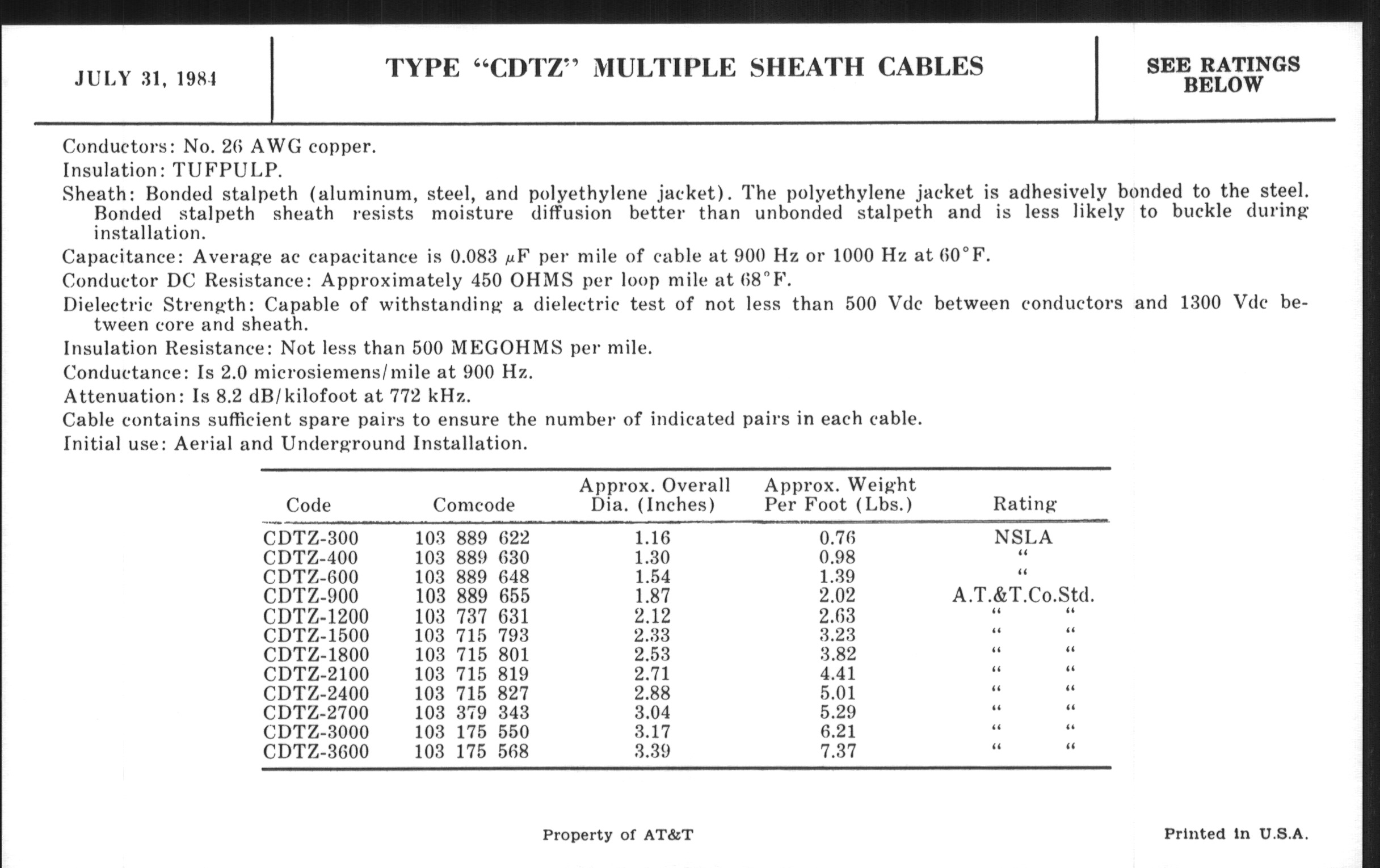 JULY 31, 1984

TYPE "CDTZ" MULTIPLE SHEATH CABLES

SEE RATINGS BELOW

Conductors: No. 26 AWG copper.

Insulation: TUFPULP.

Sheath: Bonded stalpeth (aluminum, steel, and polyethylene jacket). The polyethylene jacket is adhesively bonded to the steel. Bonded stalpeth sheath resists moisture diffusion better than unbonded stalpeth and is less likely to buckle during installation.

Capacitance: Average ac capacitance is 0.083 $\mu$F per mile of cable at 900 Hz or 1000 Hz at 60°F.

Conductor DC Resistance: Approximately 450 OHMS per loop mile at 68°F.

Dielectric Strength: Capable of withstanding a dielectric test of not less than 500 Vdc between conductors and 1300 Vdc between core and sheath.

Insulation Resistance: Not less than 500 MEGOHMS per mile.

Conductance: Is 2.0 microsiemens/mile at 900 Hz.

Attenuation: Is 8.2 dB/kilofoot at 772 kHz.

Cable contains sufficient spare pairs to ensure the number of indicated pairs in each cable.

Initial use: Aerial and Underground Installation.

| Code | Comcode | Approx. Overall Dia. (Inches) | Approx. Weight Per Foot (Lbs.) | Rating |
|---|---|---|---|---|
| CDTZ-300 | 103 889 622 | 1.16 | 0.76 | NSLA |
| CDTZ-400 | 103 889 630 | 1.30 | 0.98 | " |
| CDTZ-600 | 103 889 648 | 1.54 | 1.39 | " |
| CDTZ-900 | 103 889 655 | 1.87 | 2.02 | A.T.&T.Co.Std. |
| CDTZ-1200 | 103 737 631 | 2.12 | 2.63 | " " |
| CDTZ-1500 | 103 715 793 | 2.33 | 3.23 | " " |
| CDTZ-1800 | 103 715 801 | 2.53 | 3.82 | " " |
| CDTZ-2100 | 103 715 819 | 2.71 | 4.41 | " " |
| CDTZ-2400 | 103 715 827 | 2.88 | 5.01 | " " |
| CDTZ-2700 | 103 379 343 | 3.04 | 5.29 | " " |
| CDTZ-3000 | 103 175 550 | 3.17 | 6.21 | " " |
| CDTZ-3600 | 103 175 568 | 3.39 | 7.37 | " " |

Property of AT&T

Printed in U.S.A.